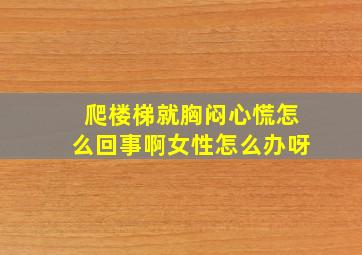 爬楼梯就胸闷心慌怎么回事啊女性怎么办呀